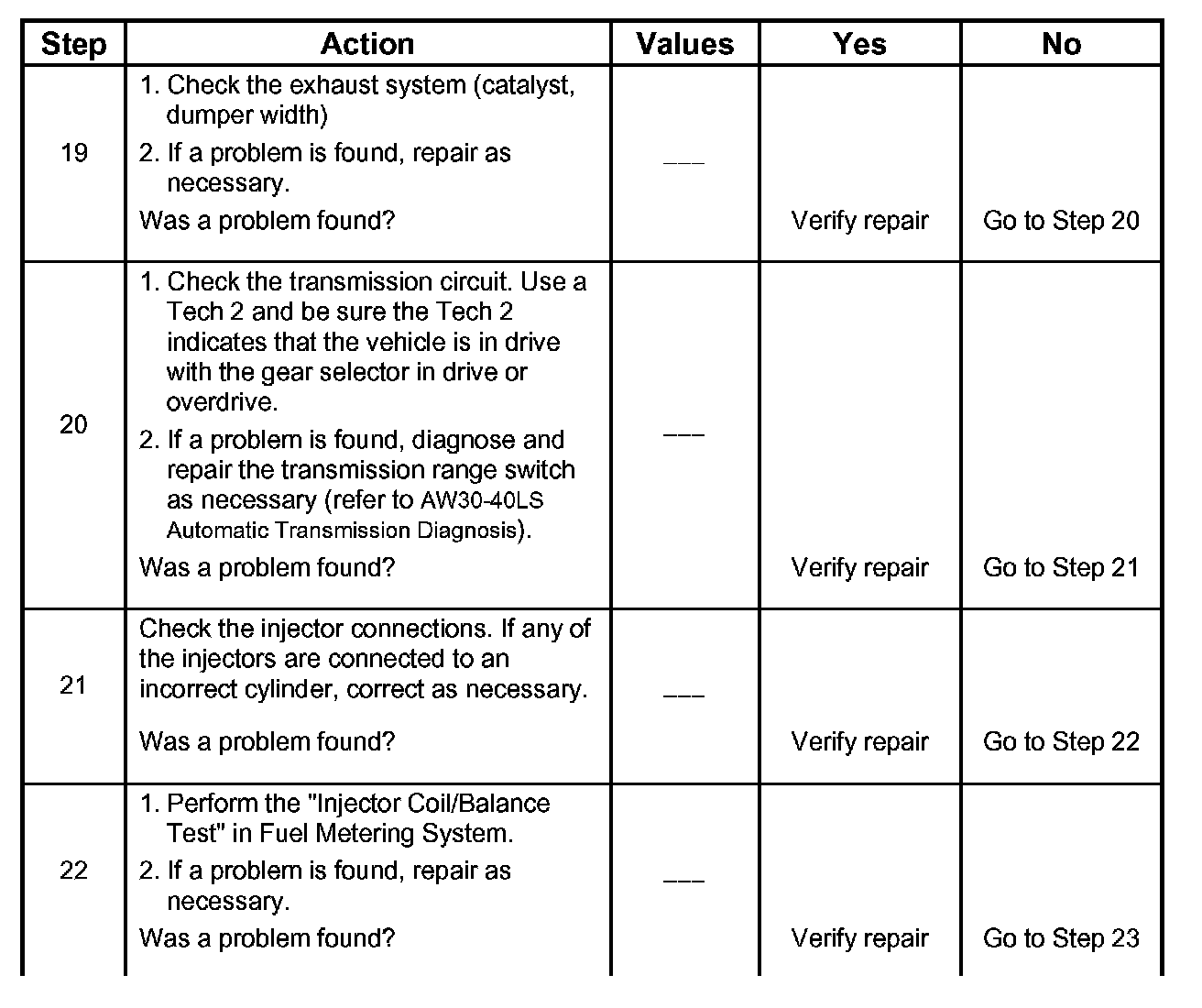 | Step | Action | Values | Yes | No |
|---|---|---|---|---|
| 19 | 1. Check the exhaust system (catalyst, dumper width) 2. If a problem is found, repair as necessary. Was a problem found? | ___ | Verify repair | Go to Step 20 |
| 20 | 1. Check the transmission circuit. Use a Tech 2 and be sure the Tech 2 indicates that the vehicle is in drive with the gear selector in drive or overdrive. 2. If a problem is found, diagnose and repair the transmission range switch as necessary (refer to AW30-40LS Automatic Transmission Diagnosis). Was a problem found? | ___ | Verify repair | Go to Step 21 |
| 21 | Check the injector connections. If any of the injectors are connected to an incorrect cylinder, correct as necessary. Was a problem found? | ___ | Verify repair | Go to Step 22 |
| 22 | 1. Perform the "Injector Coil/Balance Test" in Fuel Metering System. 2. If a problem is found, repair as necessary. Was a problem found? | ___ | Verify repair | Go to Step 23 |